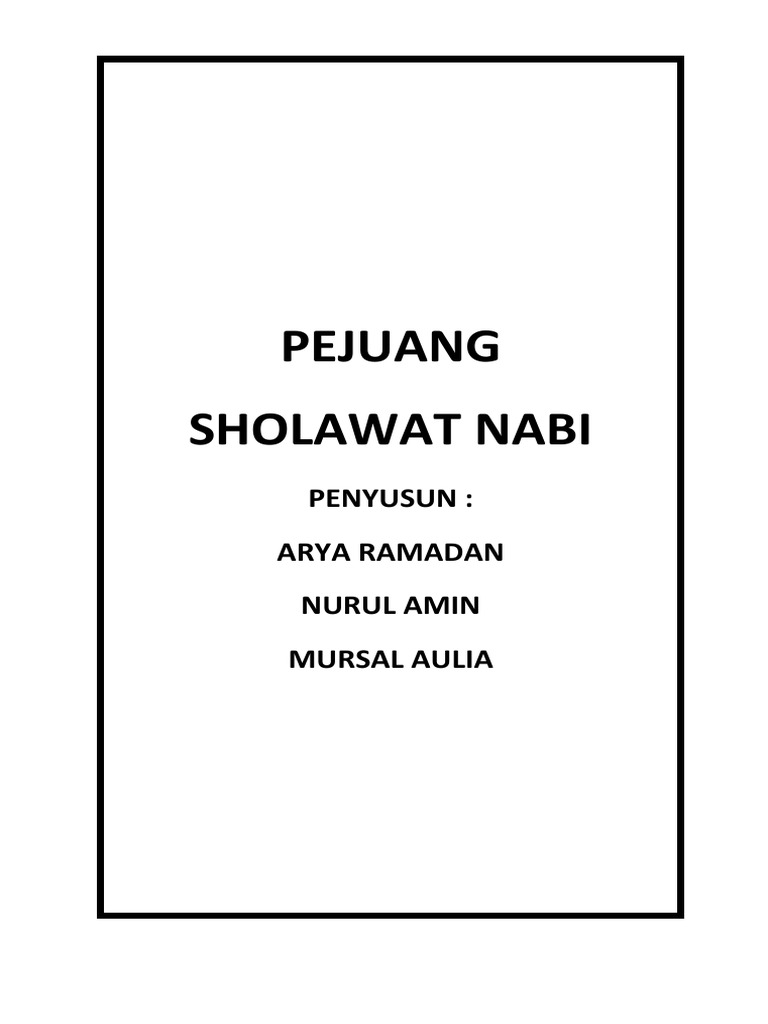 PEJUANG

SHOLAWAT NABI

PENYUSUN :

ARYA RAMADAN

NURUL AMIN

MURSAL AULIA